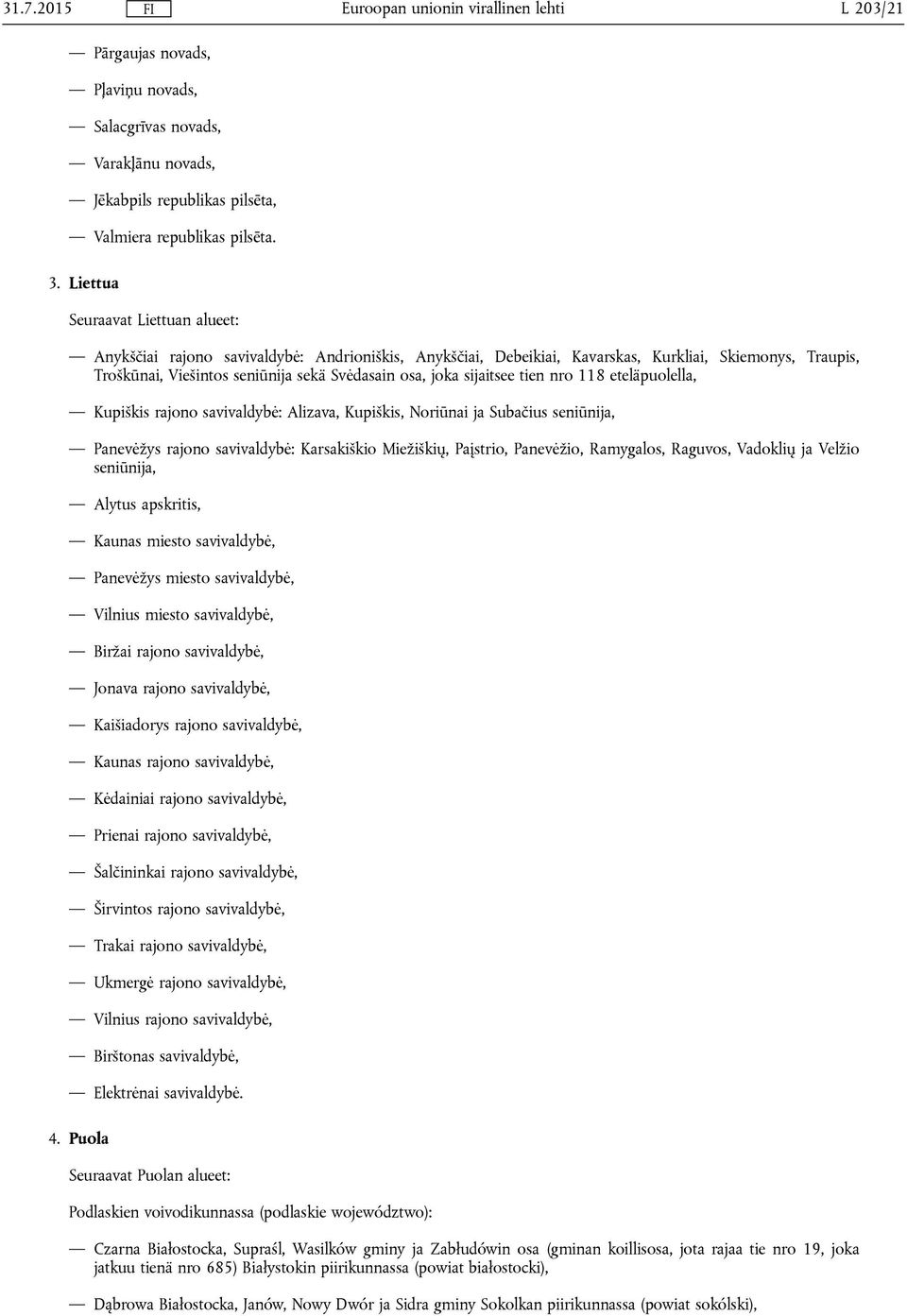 31.7.2015 FI Euroopan unionin virallinen lehti L 203/21

— Pārgaujas novads,

— Pļaviņu novads,

— Salacgrīvas novads,

— Varakļānu novads,

— Jēkabpils republikas pilsēta,

— Valmiera republikas pilsēta.

3. Liettua

Seuraavat Liettuan alueet:

— Anykščiai rajono savivaldybė: Andrioniškis, Anykščiai, Debeikiai, Kavarskas, Kurkliai, Skiemonys, Traupis, Troškūnai, Viešintos seniūnija sekä Svėdasain osa, joka sijaitsee tien nro 118 eteläpuolella,

— Kupiškis rajono savivaldybė: Alizava, Kupiškis, Noriūnai ja Subačius seniūnija,

— Panevėžys rajono savivaldybė: Karsakiškio Miežiškių, Paįstrio, Panevėžio, Ramygalos, Raguvos, Vadoklių ja Velžio seniūnija,

— Alytus apskritis,

— Kaunas miesto savivaldybė,

— Panevėžys miesto savivaldybė,

— Vilnius miesto savivaldybė,

— Biržai rajono savivaldybė,

— Jonava rajono savivaldybė,

— Kaišiadorys rajono savivaldybė,

— Kaunas rajono savivaldybė,

— Kėdainiai rajono savivaldybė,

— Prienai rajono savivaldybė,

— Šalčininkai rajono savivaldybė,

— Širvintos rajono savivaldybė,

— Trakai rajono savivaldybė,

— Ukmergė rajono savivaldybė,

— Vilnius rajono savivaldybė,

— Birštonas savivaldybė,

— Elektrėnai savivaldybė.

4. Puola

Seuraavat Puolan alueet:

Podlaskien voivodikunnassa (podlaskie województwo):

— Czarna Białostocka, Supraśl, Wasilków gminy ja Zabłudówin osa (gminan koillisosa, jota rajaa tie nro 19, joka jatkuu tienä nro 685) Białystokin piirikunnassa (powiat białostocki),

— Dąbrowa Białostocka, Janów, Nowy Dwór ja Sidra gminy Sokolkan piirikunnassa (powiat sokólski),